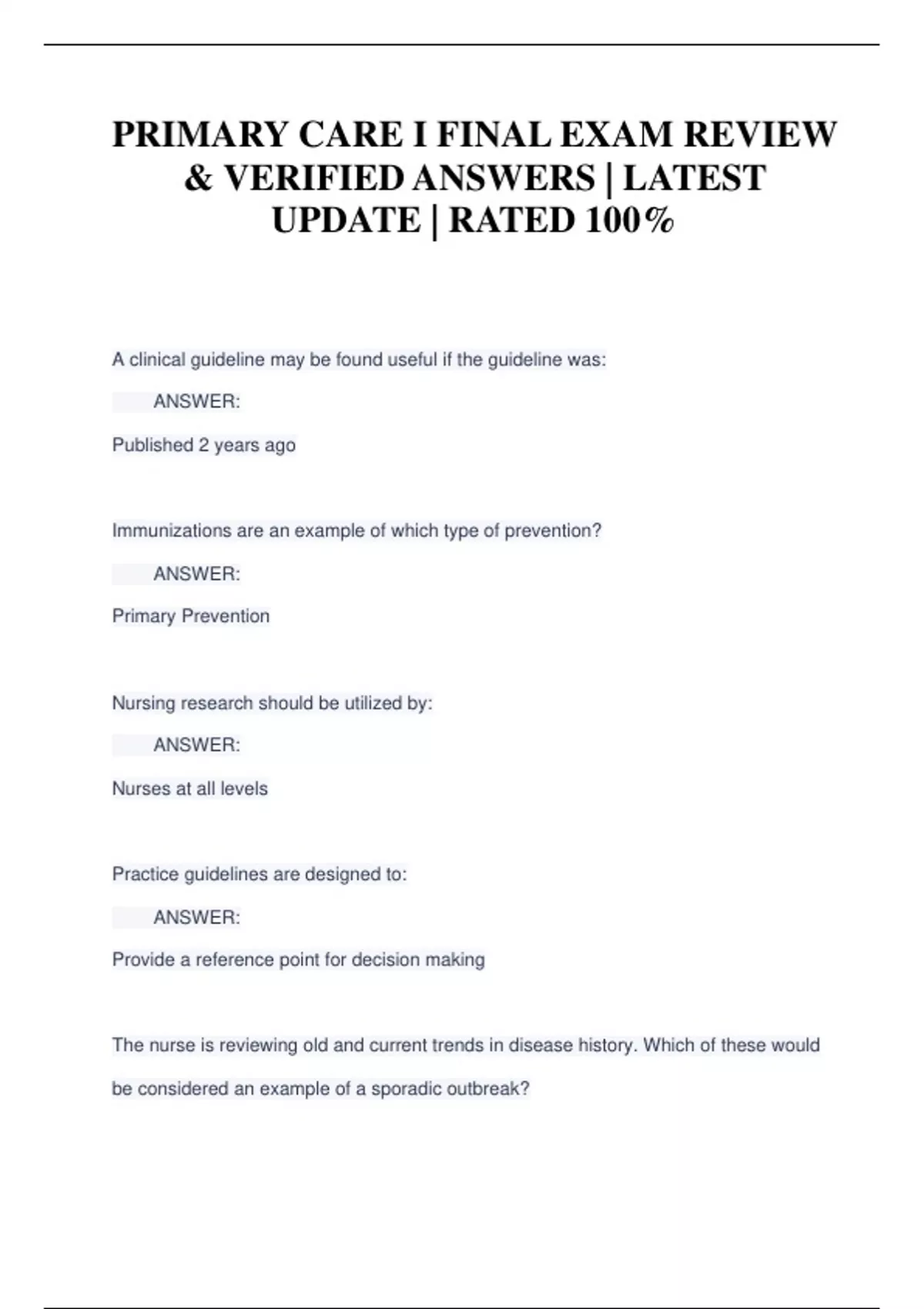 PRIMARY CARE I FINAL EXAM REVIEW & VERIFIED ANSWERS | LATEST UPDATE | RATED 100%

A clinical guideline may be found useful if the guideline was:

ANSWER:

Published 2 years ago

Immunizations are an example of which type of prevention?

ANSWER:

Primary Prevention

Nursing research should be utilized by:

ANSWER:

Nurses at all levels

Practice guidelines are designed to:

ANSWER:

Provide a reference point for decision making

The nurse is reviewing old and current trends in disease history. Which of these would be considered an example of a sporadic outbreak?